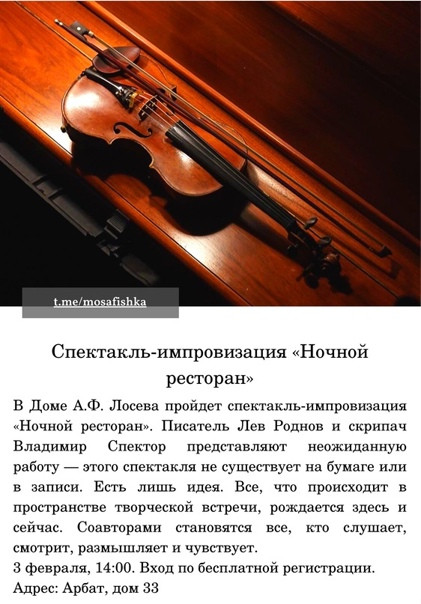 t.me/mosafishka

Спектакль-импровизация «Ночной ресторан»

В Доме А.Ф. Лосева пройдет спектакль-импровизация «Ночной ресторан». Писатель Лев Роднов и скрипач Владимир Спектор представляют неожиданную работу — этого спектакля не существует на бумаге или в записи. Есть лишь идея. Все, что происходит в пространстве творческой встречи, рождается здесь и сейчас. Соавторами становятся все, кто слушает, смотрит, размышляет и чувствует.
3 февраля, 14:00. Вход по бесплатной регистрации.
Адрес: Арбат, дом 33